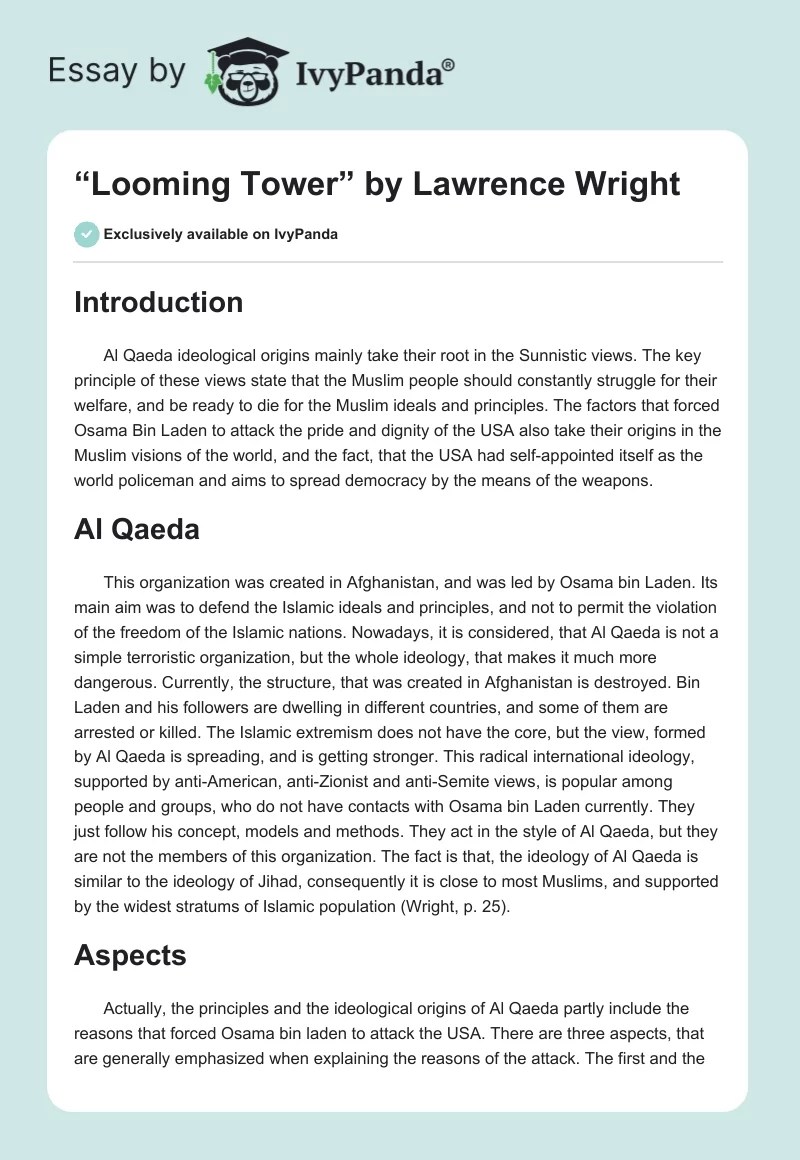 Essay by IvyPanda®

“Looming Tower” by Lawrence Wright

Exclusively available on IvyPanda

Introduction

Al Qaeda ideological origins mainly take their root in the Sunnistic views. The key principle of these views state that the Muslim people should constantly struggle for their welfare, and be ready to die for the Muslim ideals and principles. The factors that forced Osama Bin Laden to attack the pride and dignity of the USA also take their origins in the Muslim visions of the world, and the fact, that the USA had self-appointed itself as the world policeman and aims to spread democracy by the means of the weapons.

Al Qaeda

This organization was created in Afghanistan, and was led by Osama bin Laden. Its main aim was to defend the Islamic ideals and principles, and not to permit the violation of the freedom of the Islamic nations. Nowadays, it is considered, that Al Qaeda is not a simple terroristic organization, but the whole ideology, that makes it much more dangerous. Currently, the structure, that was created in Afghanistan is destroyed. Bin Laden and his followers are dwelling in different countries, and some of them are arrested or killed. The Islamic extremism does not have the core, but the view, formed by Al Qaeda is spreading, and is getting stronger. This radical international ideology, supported by anti-American, anti-Zionist and anti-Semite views, is popular among people and groups, who do not have contacts with Osama bin Laden currently. They just follow his concept, models and methods. They act in the style of Al Qaeda, but they are not the members of this organization. The fact is that, the ideology of Al Qaeda is similar to the ideology of Jihad, consequently it is close to most Muslims, and supported by the widest stratums of Islamic population (Wright, p. 25).

Aspects

Actually, the principles and the ideological origins of Al Qaeda partly include the reasons that forced Osama bin laden to attack the USA. There are three aspects, that are generally emphasized when explaining the reasons of the attack. The first and the